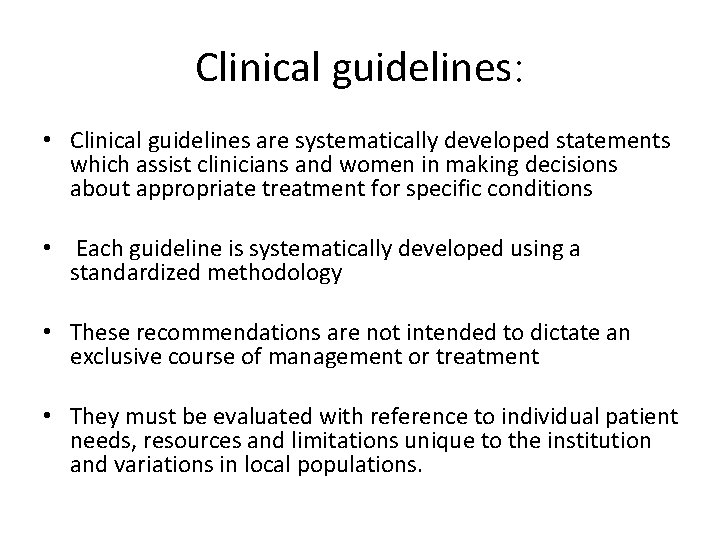 Clinical guidelines:

• Clinical guidelines are systematically developed statements which assist clinicians and women in making decisions about appropriate treatment for specific conditions

• Each guideline is systematically developed using a standardized methodology

• These recommendations are not intended to dictate an exclusive course of management or treatment

• They must be evaluated with reference to individual patient needs, resources and limitations unique to the institution and variations in local populations.